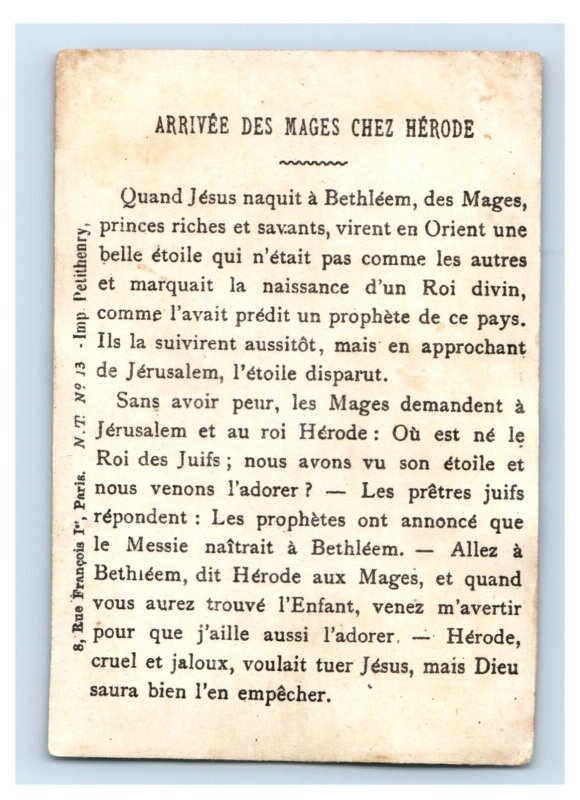 ARRIVÉE DES MAGES CHEZ HÉRODE

Quand Jésus naquit à Bethléem, des Mages, princes riches et savants, virent en Orient une belle étoile qui n'était pas comme les autres et marquait la naissance d'un Roi divin, comme l'avait prédit un prophète de ce pays. Ils la suivirent aussitôt, mais en approchant de Jérusalem, l'étoile disparut.

Sans avoir peur, les Mages demandent à Jérusalem et au roi Hérode : Où est né le Roi des Juifs ; nous avons vu son étoile et nous venons l'adorer ? — Les prêtres juifs répondent : Les prophètes ont annoncé que le Messie naîtrait à Bethléem. — Allez à Bethléem, dit Hérode aux Mages, et quand vous aurez trouvé l'Enfant, venez m'avertir pour que j'aille aussi l'adorer. — Hérode, cruel et jaloux, voulait tuer Jésus, mais Dieu saura bien l'en empêcher.

8, Rue François Ier, Paris. N. T. No 13 - Imp. Petithenry.